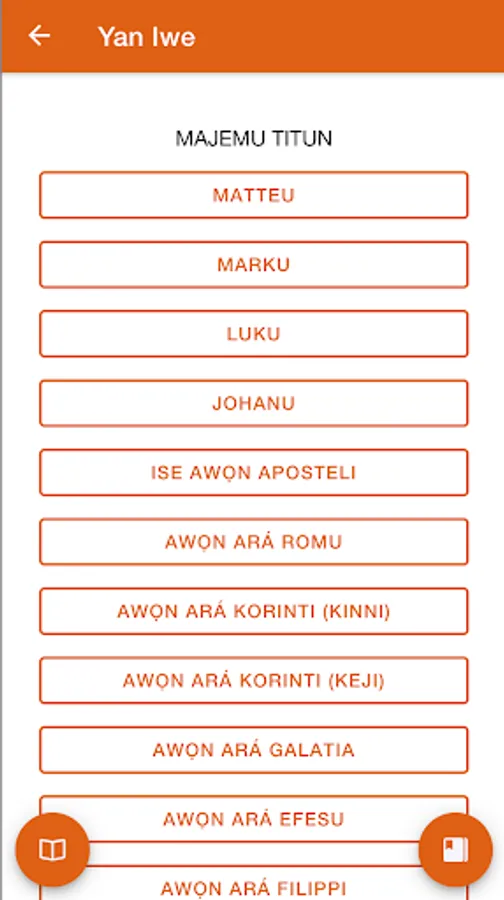 Yan Iwe

MAJEMU TITUN

MATTEU

MARKU

LUKU

JOHANU

ISE AWỌN APOSTELI

AWỌN ARÁ ROMU

AWỌN ARÁ KORINTI (KINNI)

AWỌN ARÁ KORINTI (KEJI)

AWỌN ARÁ GALATIA

AWỌN ARÁ EFESU

AWỌN ARÁ FILIPPI